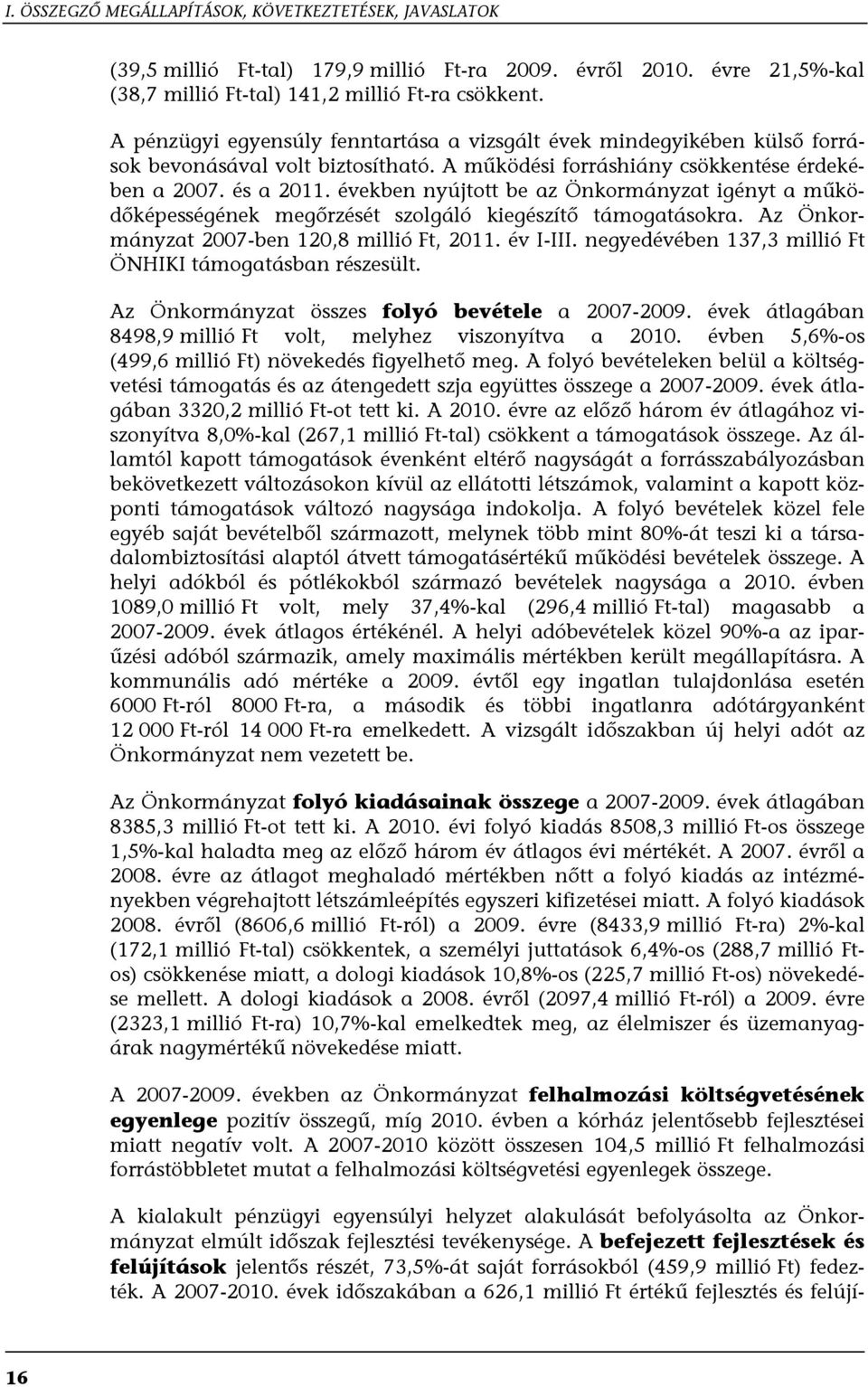 I. ÖSSZEGZŐ MEGÁLLAPÍTÁSOK, KÖVETKEZTETÉSEK, JAVASLATOK

(39,5 millió Ft-tal) 179,9 millió Ft-ra 2009. évről 2010. évre 21,5%-kal (38,7 millió Ft-tal) 141,2 millió Ft-ra csökkent.

A pénzügyi egyensúly fenntartása a vizsgált évek mindegyikében külső források bevonásával volt biztosítható. A működési forráshiány csökkentése érdekében a 2007. és a 2011. években nyújtott be az Önkormányzat igényt a működőképességének megőrzését szolgáló kiegészítő támogatásokra. Az Önkormányzat 2007-ben 120,8 millió Ft, 2011. év I-III. negyedévében 137,3 millió Ft ÖNHIKI támogatásban részesült.

Az Önkormányzat összes folyó bevétele a 2007-2009. évek átlagában 8498,9 millió Ft volt, melyhez viszonyítva a 2010. évben 5,6%-os (499,6 millió Ft) növekedés figyelhető meg. A folyó bevételeken belül a költségvetési támogatás és az átengedett szja együttes összege a 2007-2009. évek átlagában 3320,2 millió Ft-ot tett ki. A 2010. évre az előző három év átlagához viszonyítva 8,0%-kal (267,1 millió Ft-tal) csökkent a támogatások összege. Az államtól kapott támogatások évenként eltérő nagyságát a forrásszabályozásban bekövetkezett változásokon kívül az ellátotti létszámok, valamint a kapott központi támogatások változó nagysága indokolja. A folyó bevételek közel fele egyéb saját bevételből származott, melynek több mint 80%-át teszi ki a társadalombiztosítási alaptól átvett támogatásértékű működési bevételek összege. A helyi adókból és pótlékokból származó bevételek nagysága a 2010. évben 1089,0 millió Ft volt, mely 37,4%-kal (296,4 millió Ft-tal) magasabb a 2007-2009. évek átlagos értékénél. A helyi adóbevételek közel 90%-a az iparűzési adóból származik, amely maximális mértékben került megállapításra. A kommunális adó mértéke a 2009. évtől egy ingatlan tulajdonlása esetén 6000 Ft-ról 8000 Ft-ra, a második és többi ingatlanra adótárgyanként 12 000 Ft-ról 14 000 Ft-ra emelkedett. A vizsgált időszakban új helyi adót az Önkormányzat nem vezetett be.

Az Önkormányzat folyó kiadásainak összege a 2007-2009. évek átlagában 8385,3 millió Ft-ot tett ki. A 2010. évi folyó kiadás 8508,3 millió Ft-os összege 1,5%-kal haladta meg az előző három év átlagos évi mértékét. A 2007. évről a 2008. évre az átlagot meghaladó mértékben nőtt a folyó kiadás az intézményekben végrehajtott létszámleépítés egyszeri kifizetései miatt. A folyó kiadások 2008. évről (8606,6 millió Ft-ról) a 2009. évre (8433,9 millió Ft-ra) 2%-kal (172,1 millió Ft-tal) csökkentek, a személyi juttatások 6,4%-os (288,7 millió Ft-os) csökkenése miatt, a dologi kiadások 10,8%-os (225,7 millió Ft-os) növekedése mellett. A dologi kiadások a 2008. évről (2097,4 millió Ft-ról) a 2009. évre (2323,1 millió Ft-ra) 10,7%-kal emelkedtek meg, az élelmiszer és üzemanyagárak nagymértékű növekedése miatt.

A 2007-2009. években az Önkormányzat felhalmozási költségvetésének egyenlege pozitív összegű, míg 2010. évben a kórház jelentősebb fejlesztései miatt negatív volt. A 2007-2010 között összesen 104,5 millió Ft felhalmozási forrástöbbletet mutat a felhalmozási költségvetési egyenlegek összege.

A kialakult pénzügyi egyensúlyi helyzet alakulását befolyásolta az Önkormányzat elmúlt időszak fejlesztési tevékenysége. A befejezett fejlesztések és felújítások jelentős részét, 73,5%-át saját forrásokból (459,9 millió Ft) fedezték. A 2007-2010. évek időszakában a 626,1 millió Ft értékű fejlesztés és felújí-

16